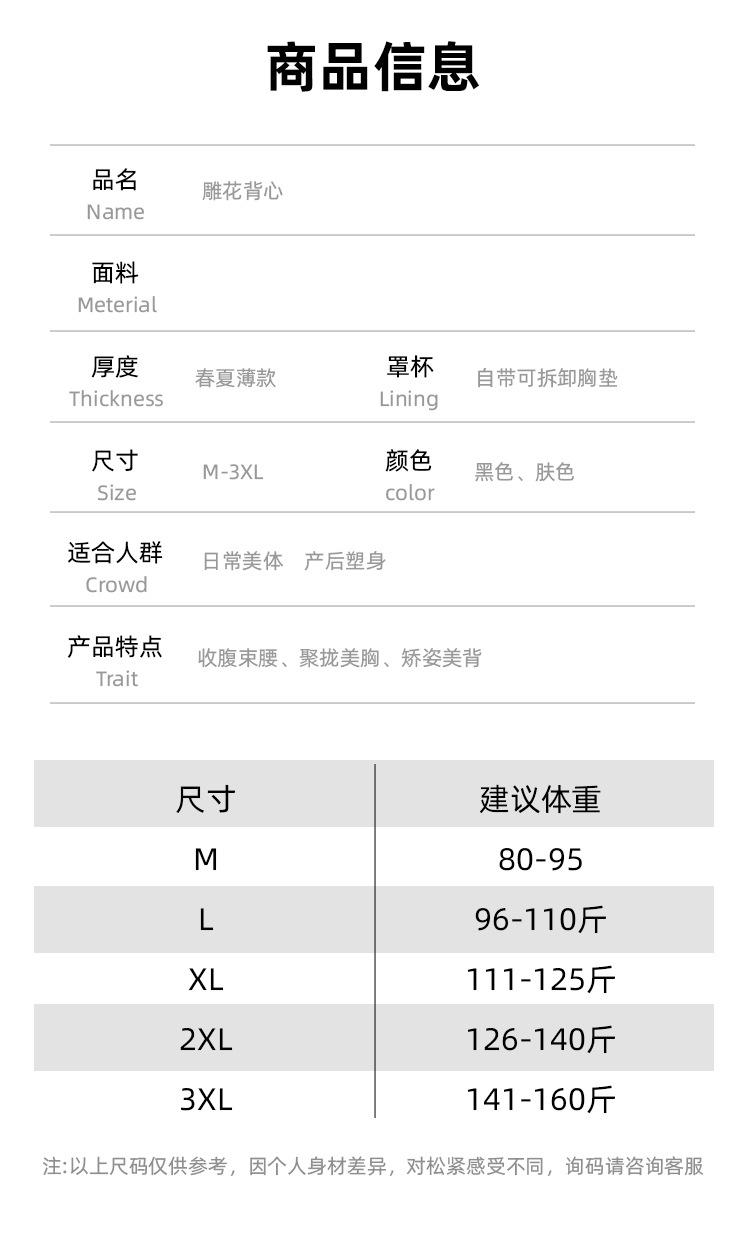 商品信息

品名
Name
雕花背心

面料
Meterial

厚度
Thickness
春夏薄款
罩杯
Lining
自带可拆卸胸垫

尺寸
Size
M-3XL
颜色
color
黑色、肤色

适合人群
Crowd
日常美体 产后塑身

产品特点
Trait
收腹束腰、聚拢美胸、矫姿美背

| 尺寸 | 建议体重 |
|---|---|
| M | 80-95 |
| L | 96-110斤 |
| XL | 111-125斤 |
| 2XL | 126-140斤 |
| 3XL | 141-160斤 |

注:以上尺码仅供参考，因个人身材差异，对松紧感受不同，询码请咨询客服